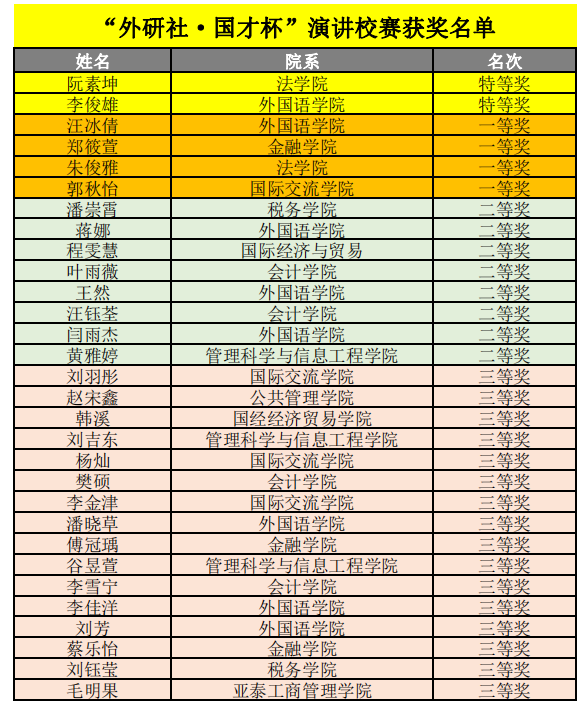 “外研社·国才杯”演讲校赛获奖名单

| 姓名 | 院系 | 名次 |
|---|---|---|
| 阮素坤 | 法学院 | 特等奖 |
| 李俊雄 | 外国语学院 | 特等奖 |
| 汪冰倩 | 外国语学院 | 一等奖 |
| 郑筱萱 | 金融学院 | 一等奖 |
| 朱俊雅 | 法学院 | 一等奖 |
| 郭秋怡 | 国际交流学院 | 一等奖 |
| 潘崇霄 | 税务学院 | 二等奖 |
| 蒋娜 | 外国语学院 | 二等奖 |
| 程雯慧 | 国际经济与贸易 | 二等奖 |
| 叶雨薇 | 会计学院 | 二等奖 |
| 王然 | 外国语学院 | 二等奖 |
| 汪钰荃 | 会计学院 | 二等奖 |
| 闫雨杰 | 外国语学院 | 二等奖 |
| 黄雅婷 | 管理科学与信息工程学院 | 二等奖 |
| 刘羽彤 | 国际交流学院 | 三等奖 |
| 赵宋鑫 | 公共管理学院 | 三等奖 |
| 韩溪 | 国经经济贸易学院 | 三等奖 |
| 刘吉东 | 管理科学与信息工程学院 | 三等奖 |
| 杨灿 | 国际交流学院 | 三等奖 |
| 樊硕 | 会计学院 | 三等奖 |
| 李金津 | 国际交流学院 | 三等奖 |
| 潘晓草 | 外国语学院 | 三等奖 |
| 傅冠瑀 | 金融学院 | 三等奖 |
| 谷昱萱 | 管理科学与信息工程学院 | 三等奖 |
| 李雪宁 | 会计学院 | 三等奖 |
| 李佳洋 | 外国语学院 | 三等奖 |
| 刘芳 | 外国语学院 | 三等奖 |
| 蔡乐怡 | 金融学院 | 三等奖 |
| 刘钰莹 | 税务学院 | 三等奖 |
| 毛明果 | 亚泰工商管理学院 | 三等奖 |